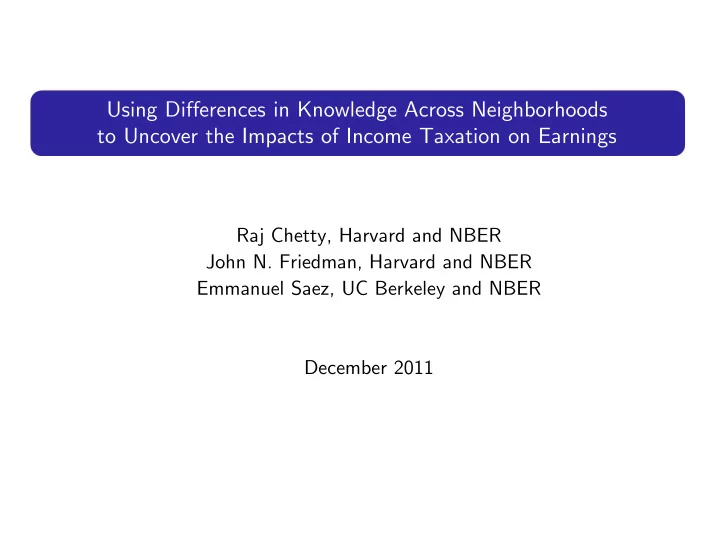 Using Differences in Knowledge Across Neighborhoods to Uncover the Impacts of Income Taxation on Earnings

Raj Chetty, Harvard and NBER
John N. Friedman, Harvard and NBER
Emmanuel Saez, UC Berkeley and NBER

December 2011